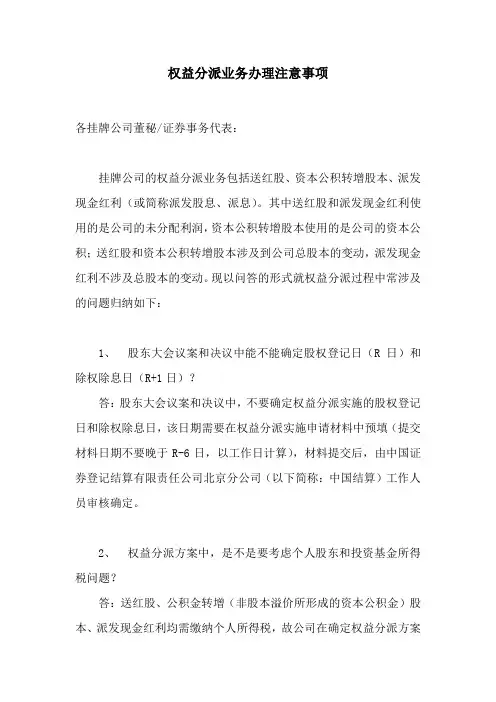 权益分派业务办理注意事项

各挂牌公司董秘/证券事务代表：

挂牌公司的权益分派业务包括送红股、资本公积转增股本、派发现金红利（或简称派发股息、派息）。其中送红股和派发现金红利使用的是公司的未分配利润，资本公积转增股本使用的是公司的资本公积；送红股和资本公积转增股本涉及到公司总股本的变动，派发现金红利不涉及总股本的变动。现以问答的形式就权益分派过程中常涉及的问题归纳如下：

1、 股东大会议案和决议中能不能确定股权登记日（R 日）和除权除息日（R+1 日）？

答：股东大会议案和决议中，不要确定权益分派实施的股权登记日和除权除息日，该日期需要在权益分派实施申请材料中预填（提交材料日期不要晚于 R-6 日，以工作日计算），材料提交后，由中国证券登记结算有限责任公司北京分公司（以下简称：中国结算）工作人员审核确定。

2、 权益分派方案中，是不是要考虑个人股东和投资基金所得税问题？

答：送红股、公积金转增（非股本溢价所形成的资本公积金）股本、派发现金红利均需缴纳个人所得税，故公司在确定权益分派方案